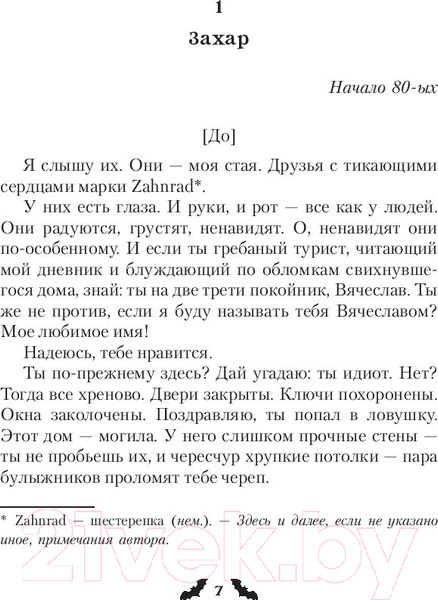 1

Захар

Начало 80-ых

[До]

Я слышу их. Они — моя стая. Друзья с тикающими сердцами марки Zahnrad*.

У них есть глаза. И руки, и рот — все как у людей. Они радуются, грустят, ненавидят. О, ненавидят они по-особенному. И если ты гребаный турист, читающий мой дневник и блуждающий по обломкам свихнувшегося дома, знай: ты на две трети покойник, Вячеслав. Ты же не против, если я буду называть тебя Вячеславом? Мое любимое имя!

Надеюсь, тебе нравится.

Ты по-прежнему здесь? Дай угадаю: ты идиот. Нет? Тогда все хреново. Двери закрыты. Ключи похоронены. Окна заколочены. Поздравляю, ты попал в ловушку. Этот дом — могила. У него слишком прочные стены — ты не пробьешь их, и чересчур хрупкие потолки — пара булыжников проломят тебе череп.

* Zahnrad — шестеренка (нем.). — Здесь и далее, если не указано иное, примечания автора.

21vek.by

7